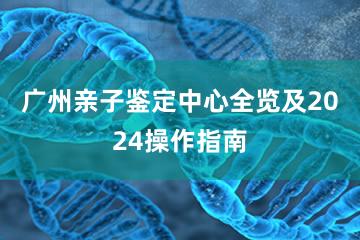 广州亲子鉴定中心全览及2024操作指南